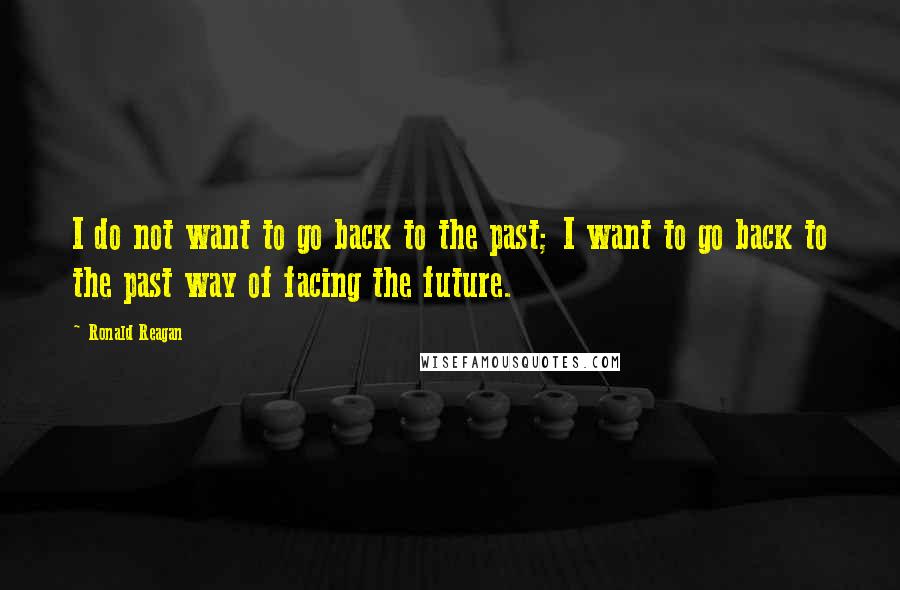 I do not want to go back to the past; I want to go back to the past way of facing the future.

~ Ronald Reagan

WISEFAMOUSQUOTES.COM